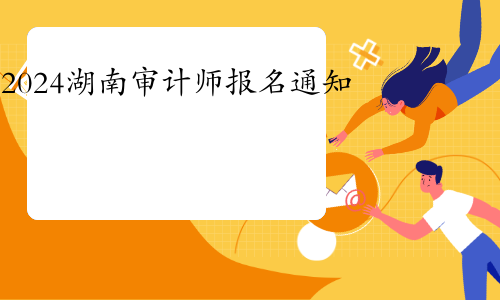 2024湖南审计师报名通知